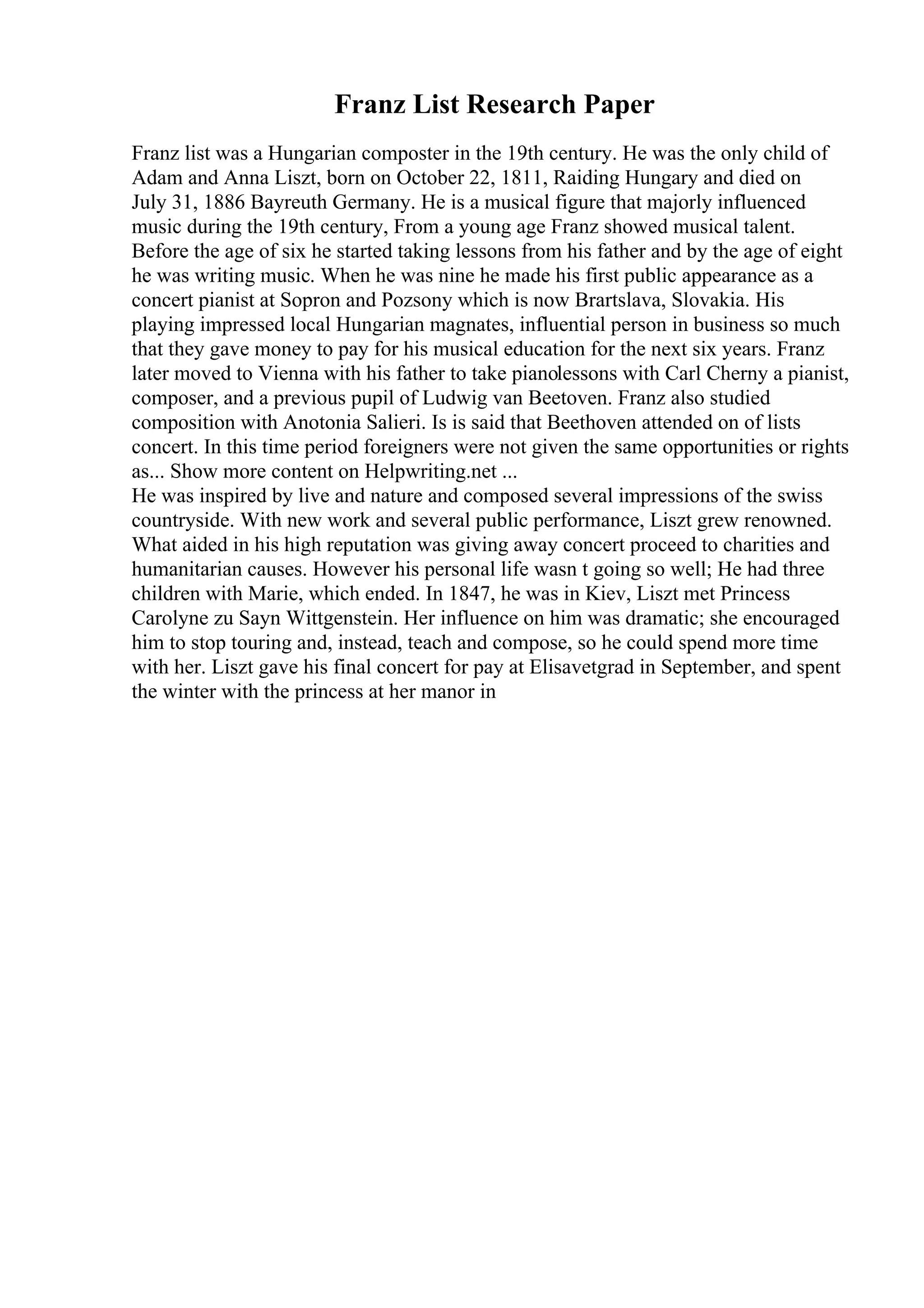 Franz List Research Paper

Franz list was a Hungarian composter in the 19th century. He was the only child of Adam and Anna Liszt, born on October 22, 1811, Raiding Hungary and died on July 31, 1886 Bayreuth Germany. He is a musical figure that majorly influenced music during the 19th century, From a young age Franz showed musical talent. Before the age of six he started taking lessons from his father and by the age of eight he was writing music. When he was nine he made his first public appearance as a concert pianist at Sopron and Pozsony which is now Brartslava, Slovakia. His playing impressed local Hungarian magnates, influential person in business so much that they gave money to pay for his musical education for the next six years. Franz later moved to Vienna with his father to take pianolessons with Carl Cherny a pianist, composer, and a previous pupil of Ludwig van Beetoven. Franz also studied composition with Anotonia Salieri. Is is said that Beethoven attended on of lists concert. In this time period foreigners were not given the same opportunities or rights as... Show more content on Helpwriting.net ...
He was inspired by live and nature and composed several impressions of the swiss countryside. With new work and several public performance, Liszt grew renowned. What aided in his high reputation was giving away concert proceed to charities and humanitarian causes. However his personal life wasn t going so well; He had three children with Marie, which ended. In 1847, he was in Kiev, Liszt met Princess Carolyne zu Sayn Wittgenstein. Her influence on him was dramatic; she encouraged him to stop touring and, instead, teach and compose, so he could spend more time with her. Liszt gave his final concert for pay at Elisavetgrad in September, and spent the winter with the princess at her manor in